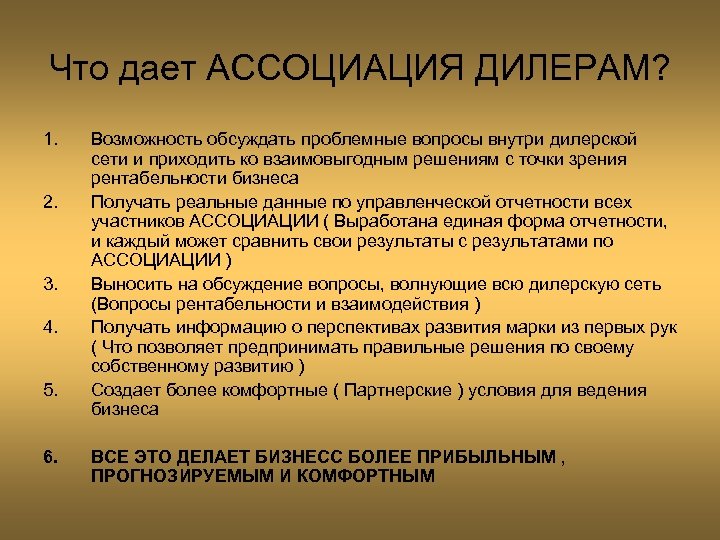 Что дает АССОЦИАЦИЯ ДИЛЕРАМ?

1. Возможность обсуждать проблемные вопросы внутри дилерской сети и приходить ко взаимовыгодным решениям с точки зрения рентабельности бизнеса

2. Получать реальные данные по управленческой отчетности всех участников АССОЦИАЦИИ ( Выработана единая форма отчетности, и каждый может сравнить свои результаты с результатами по АССОЦИАЦИИ )

3. Выносить на обсуждение вопросы, волнующие всю дилерскую сеть (Вопросы рентабельности и взаимодействия )

4. Получать информацию о перспективах развития марки из первых рук ( Что позволяет предпринимать правильные решения по своему собственному развитию )

5. Создает более комфортные ( Партнерские ) условия для ведения бизнеса

6. ВСЕ ЭТО ДЕЛАЕТ БИЗНЕСС БОЛЕЕ ПРИБЫЛЬНЫМ , ПРОГНОЗИРУЕМЫМ И КОМФОРТНЫМ